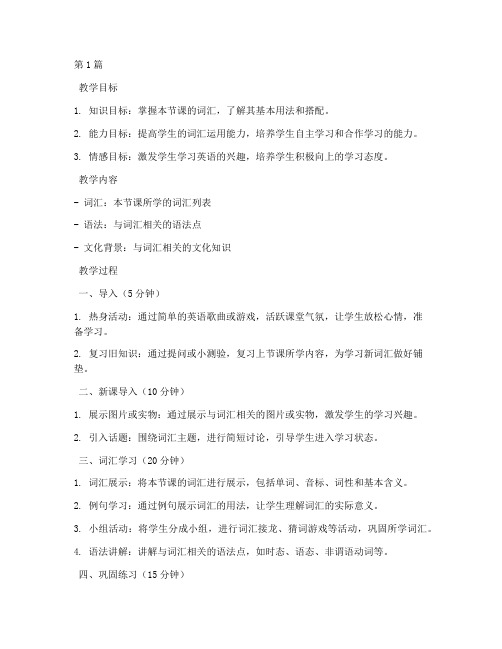 第1篇

教学目标

1. 知识目标：掌握本节课的词汇，了解其基本用法和搭配。

2. 能力目标：提高学生的词汇运用能力，培养学生自主学习和合作学习的能力。

3. 情感目标：激发学生学习英语的兴趣，培养学生积极向上的学习态度。

教学内容

- 词汇：本节课所学的词汇列表

- 语法：与词汇相关的语法点

- 文化背景：与词汇相关的文化知识

教学过程

一、导入（5分钟）

1. 热身活动：通过简单的英语歌曲或游戏，活跃课堂气氛，让学生放松心情，准备学习。

2. 复习旧知识：通过提问或小测验，复习上节课所学内容，为学习新词汇做好铺垫。

二、新课导入（10分钟）

1. 展示图片或实物：通过展示与词汇相关的图片或实物，激发学生的学习兴趣。

2. 引入话题：围绕词汇主题，进行简短讨论，引导学生进入学习状态。

三、词汇学习（20分钟）

1. 词汇展示：将本节课的词汇进行展示，包括单词、音标、词性和基本含义。

2. 例句学习：通过例句展示词汇的用法，让学生理解词汇的实际意义。

3. 小组活动：将学生分成小组，进行词汇接龙、猜词游戏等活动，巩固所学词汇。

4. 语法讲解：讲解与词汇相关的语法点，如时态、语态、非谓语动词等。

四、巩固练习（15分钟）